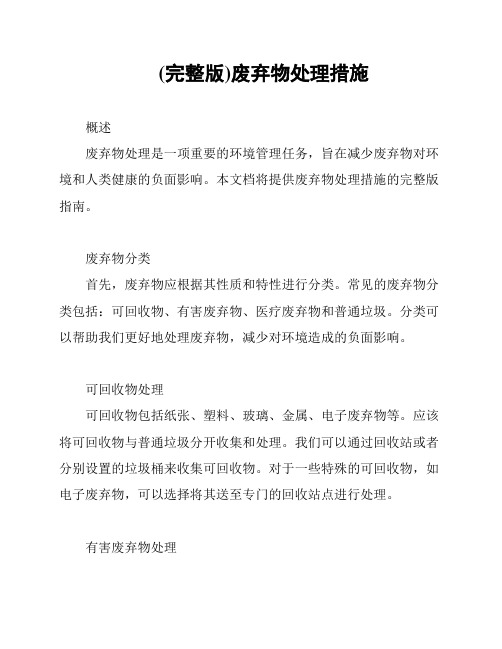 (完整版)废弃物处理措施

概述

废弃物处理是一项重要的环境管理任务，旨在减少废弃物对环境和人类健康的负面影响。本文档将提供废弃物处理措施的完整版指南。

废弃物分类

首先，废弃物应根据其性质和特性进行分类。常见的废弃物分类包括：可回收物、有害废弃物、医疗废弃物和普通垃圾。分类可以帮助我们更好地处理废弃物，减少对环境造成的负面影响。

可回收物处理

可回收物包括纸张、塑料、玻璃、金属、电子废弃物等。应该将可回收物与普通垃圾分开收集和处理。我们可以通过回收站或者分别设置的垃圾桶来收集可回收物。对于一些特殊的可回收物，如电子废弃物，可以选择将其送至专门的回收站点进行处理。

有害废弃物处理